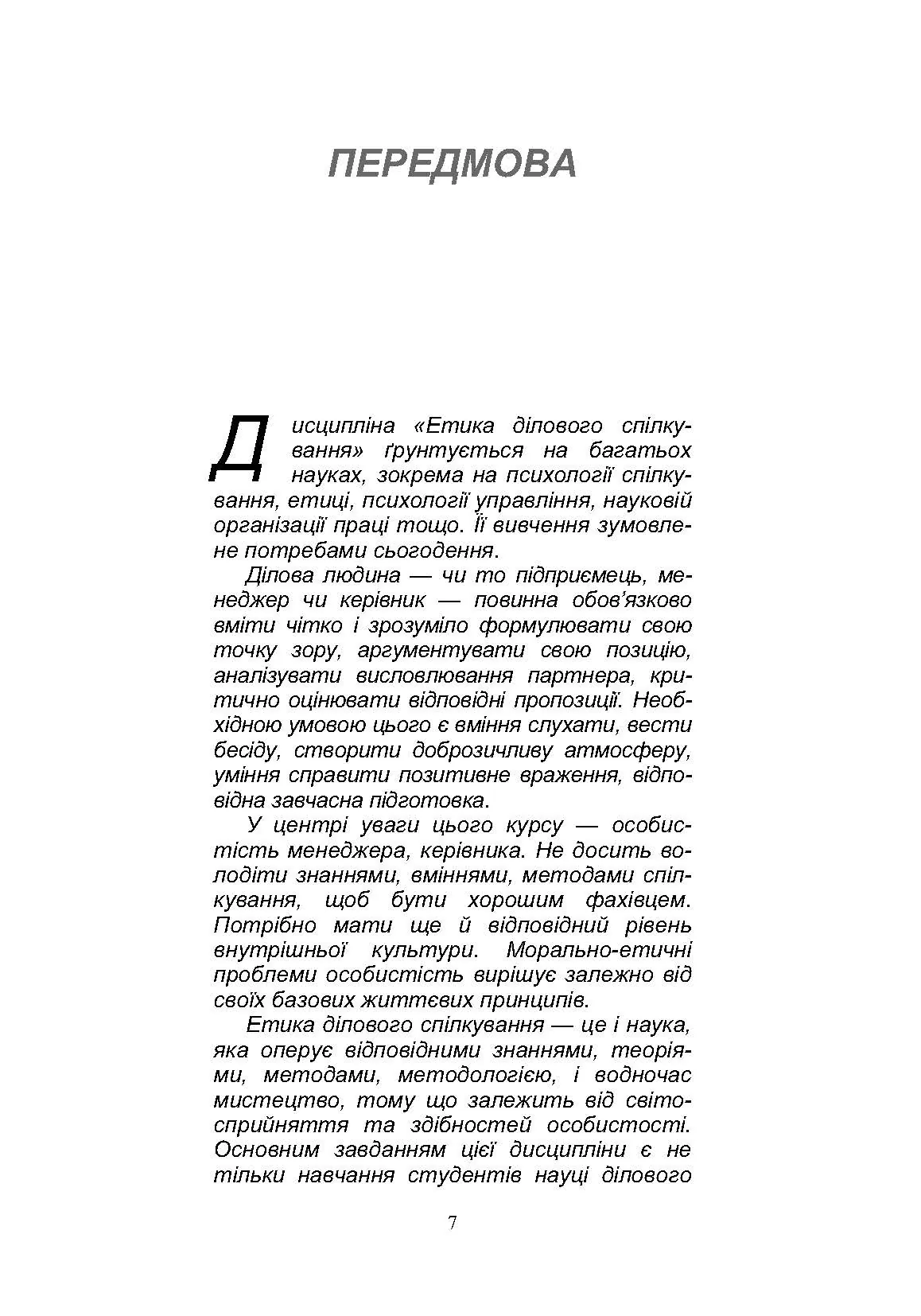 ПЕРЕДМОВА

Дисципліна «Етика ділового спілкування» ґрунтується на багатьох науках, зокрема на психології спілкування, етиці, психології управління, науковій організації праці тощо. Її вивчення зумовлене потребами сьогодення.

Ділова людина — чи то підприємець, менеджер чи керівник — повинна обов'язково вміти чітко і зрозуміло формулювати свою точку зору, аргументувати свою позицію, аналізувати висловлювання партнера, критично оцінювати відповідні пропозиції. Необхідною умовою цього є вміння слухати, вести бесіду, створити доброзичливу атмосферу, уміння справити позитивне враження, відповідна завчасна підготовка.

У центрі уваги цього курсу — особистість менеджера, керівника. Не досить володіти знаннями, вміннями, методами спілкування, щоб бути хорошим фахівцем. Потрібно мати ще й відповідний рівень внутрішньої культури. Морально-етичні проблеми особистість вирішує залежно від своїх базових життєвих принципів.

Етика ділового спілкування — це і наука, яка оперує відповідними знаннями, теоріями, методами, методологією, і водночас мистецтво, тому що залежить від світосприйняття та здібностей особистості. Основним завданням цієї дисципліни є не тільки навчання студентів науці ділового

7